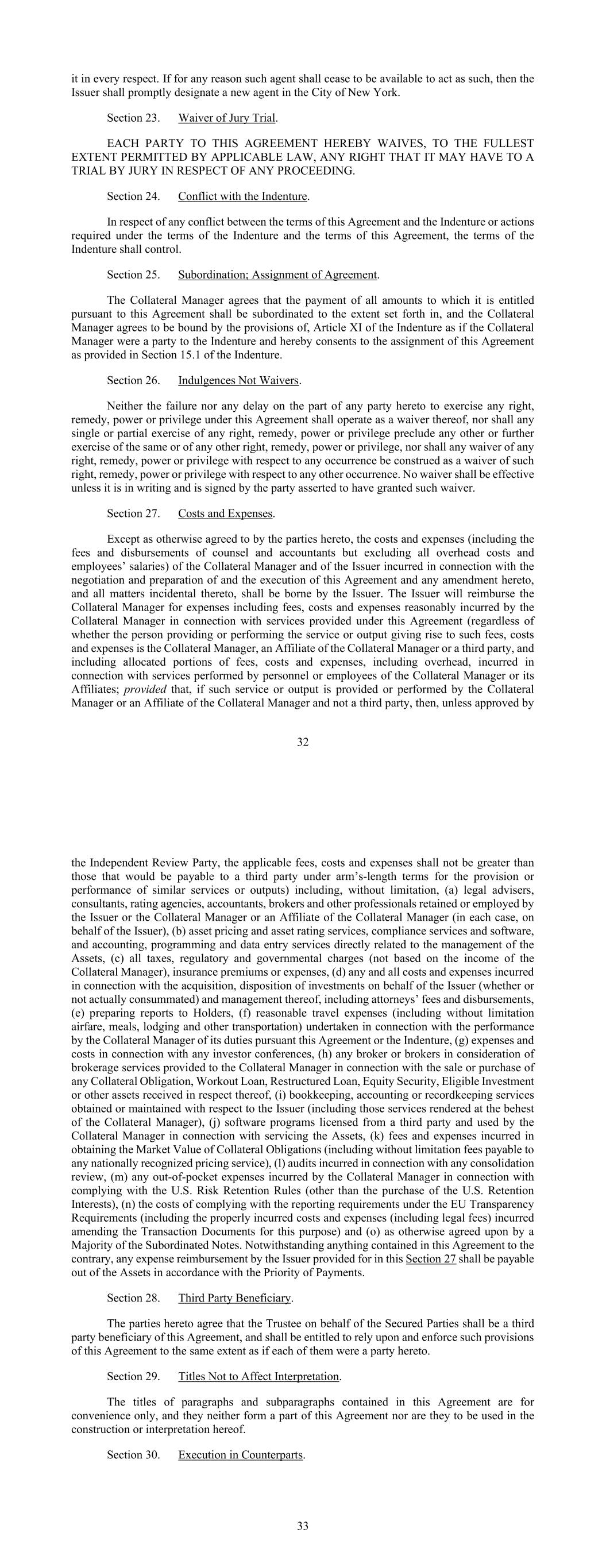 it in every respect. If for any reason such agent shall cease to be available to act as such, then the Issuer shall promptly designate a new agent in the City of New York.

Section 23. Waiver of Jury Trial.

EACH PARTY TO THIS AGREEMENT HEREBY WAIVES, TO THE FULLEST EXTENT PERMITTED BY APPLICABLE LAW, ANY RIGHT THAT IT MAY HAVE TO A TRIAL BY JURY IN RESPECT OF ANY PROCEEDING.

Section 24. Conflict with the Indenture.

In respect of any conflict between the terms of this Agreement and the Indenture or actions required under the terms of the Indenture and the terms of this Agreement, the terms of the Indenture shall control.

Section 25. Subordination; Assignment of Agreement.

The Collateral Manager agrees that the payment of all amounts to which it is entitled pursuant to this Agreement shall be subordinated to the extent set forth in, and the Collateral Manager agrees to be bound by the provisions of, Article XI of the Indenture as if the Collateral Manager were a party to the Indenture and hereby consents to the assignment of this Agreement as provided in Section 15.1 of the Indenture.

Section 26. Indulgences Not Waivers.

Neither the failure nor any delay on the part of any party hereto to exercise any right, remedy, power or privilege under this Agreement shall operate as a waiver thereof, nor shall any single or partial exercise of any right, remedy, power or privilege preclude any other or further exercise of the same or of any other right, remedy, power or privilege, nor shall any waiver of any right, remedy, power or privilege with respect to any occurrence be construed as a waiver of such right, remedy, power or privilege with respect to any other occurrence. No waiver shall be effective unless it is in writing and is signed by the party asserted to have granted such waiver.

Section 27. Costs and Expenses.

Except as otherwise agreed to by the parties hereto, the costs and expenses (including the fees and disbursements of counsel and accountants but excluding all overhead costs and employees' salaries) of the Collateral Manager and of the Issuer incurred in connection with the negotiation and preparation of and the execution of this Agreement and any amendment hereto, and all matters incidental thereto, shall be borne by the Issuer. The Issuer will reimburse the Collateral Manager for expenses including fees, costs and expenses reasonably incurred by the Collateral Manager in connection with services provided under this Agreement (regardless of whether the person providing or performing the service or output giving rise to such fees, costs and expenses is the Collateral Manager, an Affiliate of the Collateral Manager or a third party, and including allocated portions of fees, costs and expenses, including overhead, incurred in connection with services performed by personnel or employees of the Collateral Manager or its Affiliates; provided that, if such service or output is provided or performed by the Collateral Manager or an Affiliate of the Collateral Manager and not a third party, then, unless approved by

32

the Independent Review Party, the applicable fees, costs and expenses shall not be greater than those that would be payable to a third party under arm's-length terms for the provision or performance of similar services or outputs) including, without limitation, (a) legal advisers, consultants, rating agencies, accountants, brokers and other professionals retained or employed by the Issuer or the Collateral Manager or an Affiliate of the Collateral Manager (in each case, on behalf of the Issuer), (b) asset pricing and asset rating services, compliance services and software, and accounting, programming and data entry services directly related to the management of the Assets, (c) all taxes, regulatory and governmental charges (not based on the income of the Collateral Manager), insurance premiums or expenses, (d) any and all costs and expenses incurred in connection with the acquisition, disposition of investments on behalf of the Issuer (whether or not actually consummated) and management thereof, including attorneys' fees and disbursements, (e) preparing reports to Holders, (f) reasonable travel expenses (including without limitation airfare, meals, lodging and other transportation) undertaken in connection with the performance by the Collateral Manager of its duties pursuant this Agreement or the Indenture, (g) expenses and costs in connection with any investor conferences, (h) any broker or brokers in consideration of brokerage services provided to the Collateral Manager in connection with the sale or purchase of any Collateral Obligation, Workout Loan, Restructured Loan, Equity Security, Eligible Investment or other assets received in respect thereof, (i) bookkeeping, accounting or recordkeeping services obtained or maintained with respect to the Issuer (including those services rendered at the behest of the Collateral Manager), (j) software programs licensed from a third party and used by the Collateral Manager in connection with servicing the Assets, (k) fees and expenses incurred in obtaining the Market Value of Collateral Obligations (including without limitation fees payable to any nationally recognized pricing service), (l) audits incurred in connection with any consolidation review, (m) any out-of-pocket expenses incurred by the Collateral Manager in connection with complying with the U.S. Risk Retention Rules (other than the purchase of the U.S. Retention Interests), (n) the costs of complying with the reporting requirements under the EU Transparency Requirements (including the properly incurred costs and expenses (including legal fees) incurred amending the Transaction Documents for this purpose) and (o) as otherwise agreed upon by a Majority of the Subordinated Notes. Notwithstanding anything contained in this Agreement to the contrary, any expense reimbursement by the Issuer provided for in this Section 27 shall be payable out of the Assets in accordance with the Priority of Payments.

Section 28. Third Party Beneficiary.

The parties hereto agree that the Trustee on behalf of the Secured Parties shall be a third party beneficiary of this Agreement, and shall be entitled to rely upon and enforce such provisions of this Agreement to the same extent as if each of them were a party hereto.

Section 29. Titles Not to Affect Interpretation.

The titles of paragraphs and subparagraphs contained in this Agreement are for convenience only, and they neither form a part of this Agreement nor are they to be used in the construction or interpretation hereof.

Section 30. Execution in Counterparts.

33